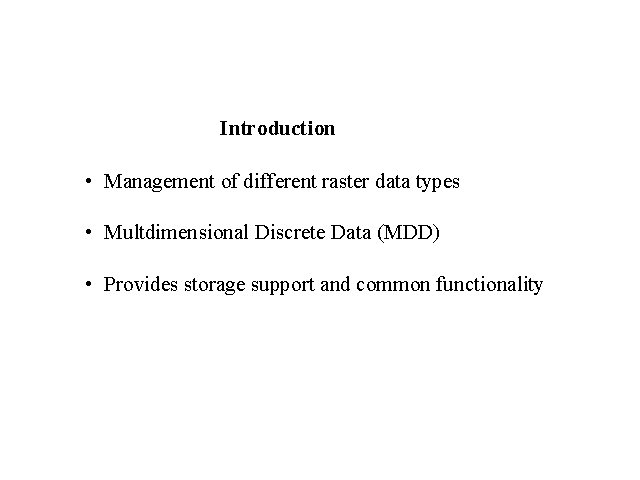 Introduction

• Management of different raster data types

• Multdimensional Discrete Data (MDD)

• Provides storage support and common functionality